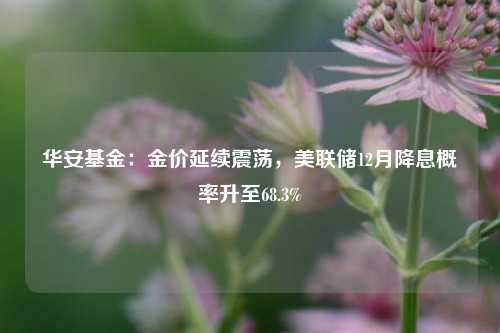 华安基金：金价延续震荡，美联储12月降息概率升至68.3%